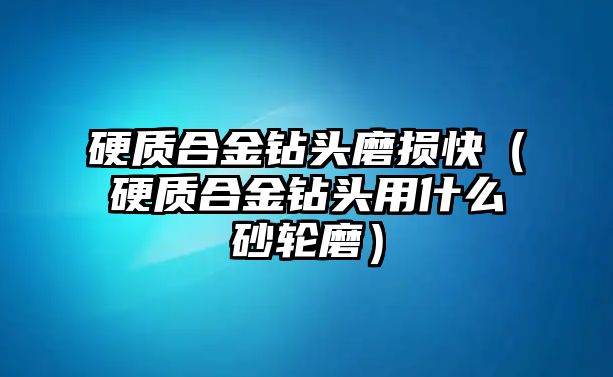 硬质合金钻头磨损快（硬质合金钻头用什么砂轮磨）